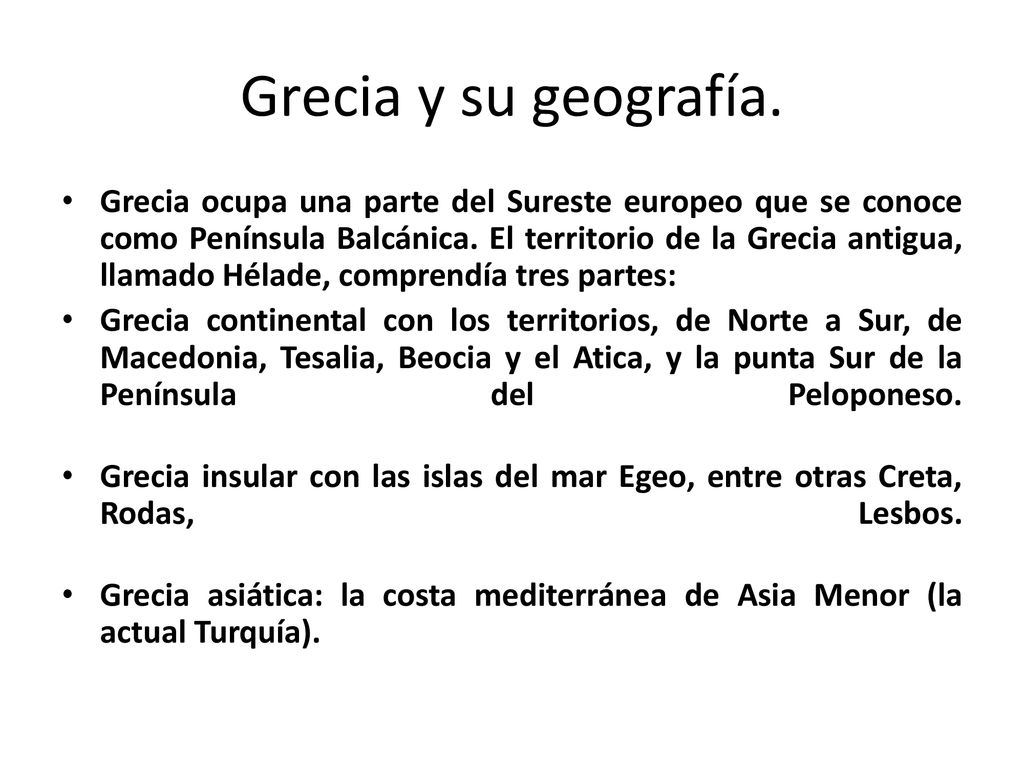 Grecia y su geografía.

• Grecia ocupa una parte del Sureste europeo que se conoce como Península Balcánica. El territorio de la Grecia antigua, llamado Hélade, comprendía tres partes:

• Grecia continental con los territorios, de Norte a Sur, de Macedonia, Tesalia, Beocia y el Atica, y la punta Sur de la Península del Peloponeso.

• Grecia insular con las islas del mar Egeo, entre otras Creta, Rodas, Lesbos.

• Grecia asiática: la costa mediterránea de Asia Menor (la actual Turquía).